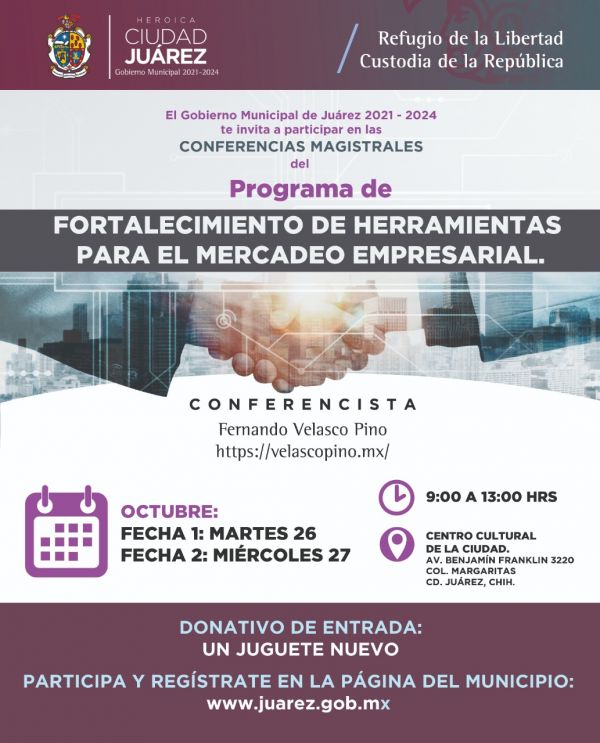 HEROICA
CIUDAD
JUÁREZ
Gobierno Municipal 2021-2024

Refugio de la Libertad
Custodia de la República

El Gobierno Municipal de Juárez 2021 - 2024
te invita a participar en las
CONFERENCIAS MAGISTRALES
del

Programa de

FORTALECIMIENTO DE HERRAMIENTAS
PARA EL MERCADEO EMPRESARIAL.

CONFERENCISTA
Fernando Velasco Pino
https://velascopino.mx/

OCTUBRE:
FECHA 1: MARTES 26
FECHA 2: MIÉRCOLES 27

9:00 A 13:00 HRS

CENTRO CULTURAL
DE LA CIUDAD.
AV. BENJAMÍN FRANKLIN 3220
COL. MARGARITAS
CD. JUÁREZ, CHIH.

DONATIVO DE ENTRADA:
UN JUGUETE NUEVO

PARTICIPA Y REGÍSTRATE EN LA PÁGINA DEL MUNICIPIO:
www.juarez.gob.mx